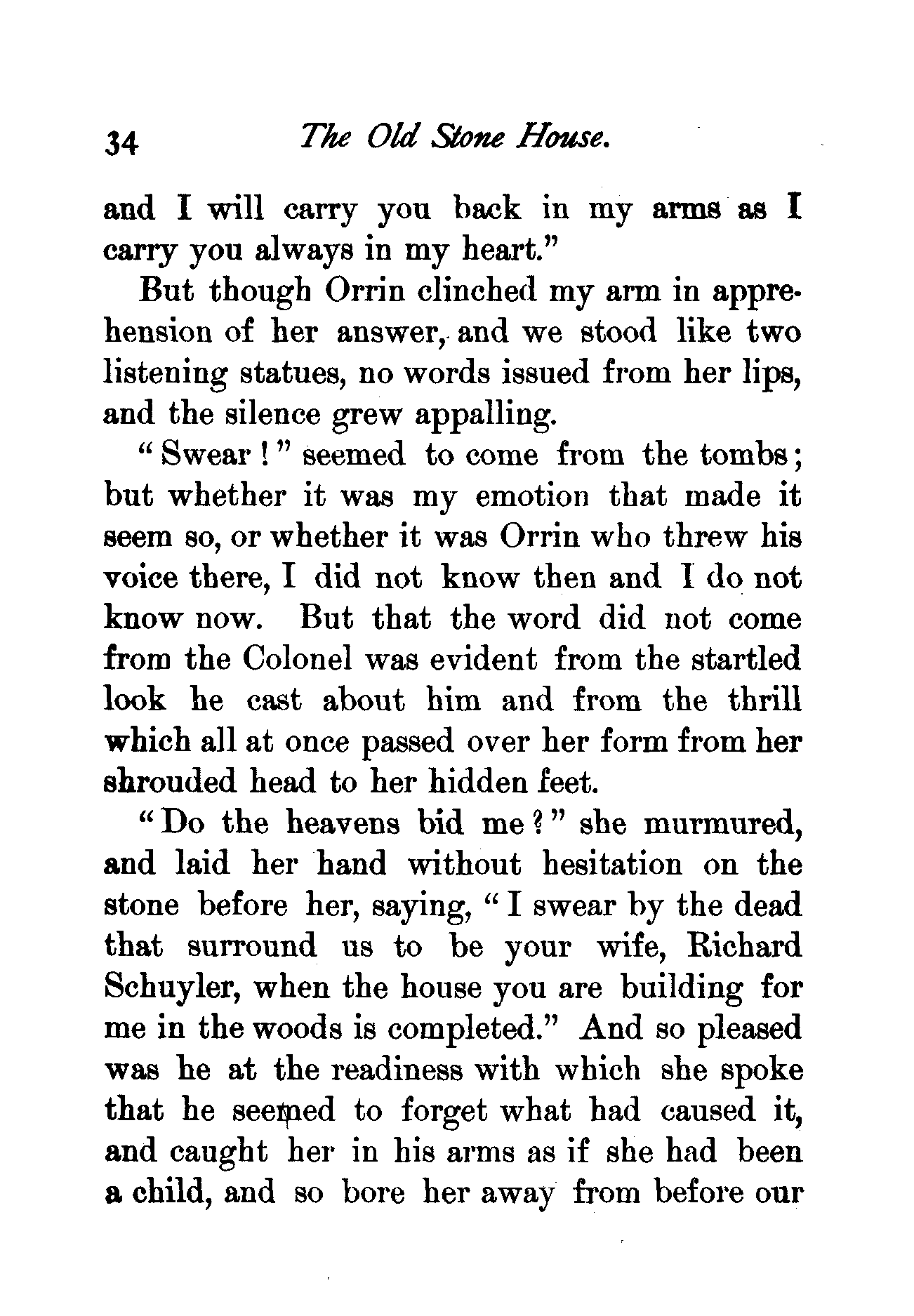 34 The Old Stone House.

and I will carry you back in my arms as I carry you always in my heart."

But though Orrin clinched my arm in apprehension of her answer, and we stood like two listening statues, no words issued from her lips, and the silence grew appalling.

"Swear!" seemed to come from the tombs; but whether it was my emotion that made it seem so, or whether it was Orrin who threw his voice there, I did not know then and I do not know now. But that the word did not come from the Colonel was evident from the startled look he cast about him and from the thrill which all at once passed over her form from her shrouded head to her hidden feet.

"Do the heavens bid me?" she murmured, and laid her hand without hesitation on the stone before her, saying, "I swear by the dead that surround us to be your wife, Richard Schuyler, when the house you are building for me in the woods is completed." And so pleased was he at the readiness with which she spoke that he seemed to forget what had caused it, and caught her in his arms as if she had been a child, and so bore her away from before our